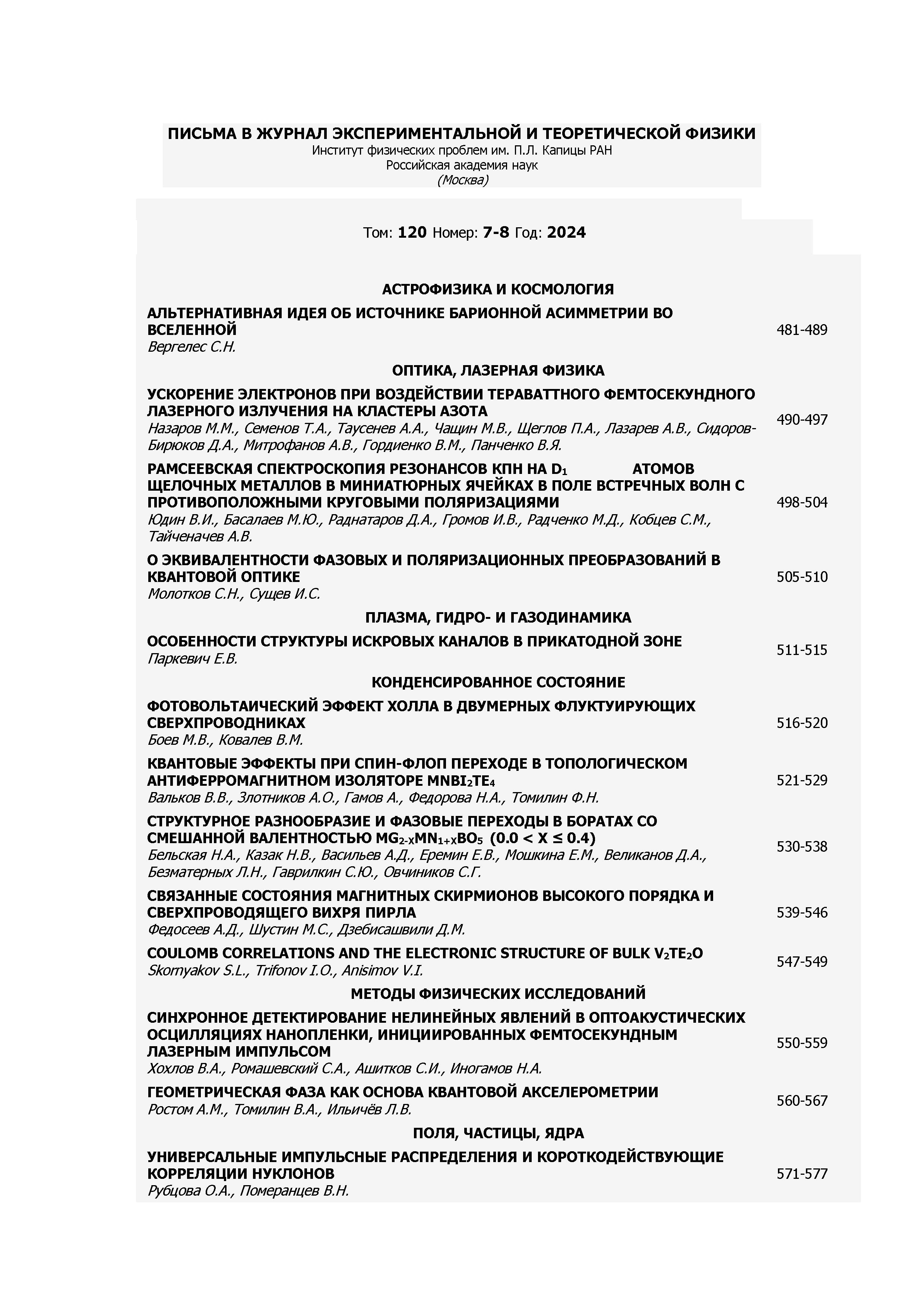 ПИСЬМА В ЖУРНАЛ ЭКСПЕРИМЕНТАЛЬНОЙ И ТЕОРЕТИЧЕСКОЙ ФИЗИКИ
Институт физических проблем им. П.Л. Капицы РАН
Российская академия наук
(Москва)

Том: 120 Номер: 7-8 Год: 2024

АСТРОФИЗИКА И КОСМОЛОГИЯ

АЛЬТЕРНАТИВНАЯ ИДЕЯ ОБ ИСТОЧНИКЕ БАРИОННОЙ АСИММЕТРИИ ВО ВСЕЛЕННОЙ
Вергелес С.Н.
481-489

ОПТИКА, ЛАЗЕРНАЯ ФИЗИКА

УСКОРЕНИЕ ЭЛЕКТРОНОВ ПРИ ВОЗДЕЙСТВИИ ТЕРАВАТТНОГО ФЕМТОСЕКУНДНОГО ЛАЗЕРНОГО ИЗЛУЧЕНИЯ НА КЛАСТЕРЫ АЗОТА
Назаров М.М., Семенов Т.А., Таусенев А.А., Чащин М.В., Щеглов П.А., Лазарев А.В., Сидоров-Бирюков Д.А., Митрофанов А.В., Гордиенко В.М., Панченко В.Я.
490-497

РАМСЕЕВСКАЯ СПЕКТРОСКОПИЯ РЕЗОНАНСОВ КПН НА $D_1$ АТОМОВ ЩЕЛОЧНЫХ МЕТАЛЛОВ В МИНИАТЮРНЫХ ЯЧЕЙКАХ В ПОЛЕ ВСТРЕЧНЫХ ВОЛН С ПРОТИВОПОЛОЖНЫМИ КРУГОВЫМИ ПОЛЯРИЗАЦИЯМИ
Юдин В.И., Басалаев М.Ю., Раднатаров Д.А., Громов И.В., Радченко М.Д., Кобцев С.М., Тайченачев А.В.
498-504

О ЭКВИВАЛЕНТНОСТИ ФАЗОВЫХ И ПОЛЯРИЗАЦИОННЫХ ПРЕОБРАЗОВАНИЙ В КВАНТОВОЙ ОПТИКЕ
Молотков С.Н., Сущев И.С.
505-510

ПЛАЗМА, ГИДРО- И ГАЗОДИНАМИКА

ОСОБЕННОСТИ СТРУКТУРЫ ИСКРОВЫХ КАНАЛОВ В ПРИКАТОДНОЙ ЗОНЕ
Паркевич Е.В.
511-515

КОНДЕНСИРОВАННОЕ СОСТОЯНИЕ

ФОТОВОЛЬТАИЧЕСКИЙ ЭФФЕКТ ХОЛЛА В ДВУМЕРНЫХ ФЛУКТУИРУЮЩИХ СВЕРХПРОВОДНИКАХ
Боев М.В., Ковалев В.М.
516-520

КВАНТОВЫЕ ЭФФЕКТЫ ПРИ СПИН-ФЛОП ПЕРЕХОДЕ В ТОПОЛОГИЧЕСКОМ АНТИФЕРРОМАГНИТНОМ ИЗОЛЯТОРЕ $MNBI_2TE_4$
Вальков В.В., Злотников А.О., Гамов А., Федорова Н.А., Томилин Ф.Н.
521-529

СТРУКТУРНОЕ РАЗНООБРАЗИЕ И ФАЗОВЫЕ ПЕРЕХОДЫ В БОРАТАХ СО СМЕШАННОЙ ВАЛЕНТНОСТЬЮ $MG_{2-X}MN_{1+X}BO_5$ $(0.0 < X \leq 0.4)$
Бельская Н.А., Казак Н.В., Васильев А.Д., Еремин Е.В., Мошкина Е.М., Великанов Д.А., Безматерных Л.Н., Гаврилкин С.Ю., Овчиников С.Г.
530-538

СВЯЗАННЫЕ СОСТОЯНИЯ МАГНИТНЫХ СКИРМИОНОВ ВЫСОКОГО ПОРЯДКА И СВЕРХПРОВОДЯЩЕГО ВИХРЯ ПИРЛА
Федосеев А.Д., Шустин М.С., Дзебисашвили Д.М.
539-546

COULOMB CORRELATIONS AND THE ELECTRONIC STRUCTURE OF BULK $V_2TE_2O$
Skornyakov S.L., Trifonov I.O., Anisimov V.I.
547-549

МЕТОДЫ ФИЗИЧЕСКИХ ИССЛЕДОВАНИЙ

СИНХРОННОЕ ДЕТЕКТИРОВАНИЕ НЕЛИНЕЙНЫХ ЯВЛЕНИЙ В ОПТОАКУСТИЧЕСКИХ ОСЦИЛЛЯЦИЯХ НАНОПЛЕНКИ, ИНИЦИИРОВАННЫХ ФЕМТОСЕКУНДНЫМ ЛАЗЕРНЫМ ИМПУЛЬСОМ
Хохлов В.А., Ромашевский С.А., Ашитков С.И., Иногамов Н.А.
550-559

ГЕОМЕТРИЧЕСКАЯ ФАЗА КАК ОСНОВА КВАНТОВОЙ АКСЕЛЕРОМЕТРИИ
Ростом А.М., Томилин В.А., Ильичёв Л.В.
560-567

ПОЛЯ, ЧАСТИЦЫ, ЯДРА

УНИВЕРСАЛЬНЫЕ ИМПУЛЬСНЫЕ РАСПРЕДЕЛЕНИЯ И КОРОТКОДЕЙСТВУЮЩИЕ КОРРЕЛЯЦИИ НУКЛОНОВ
Рубцова О.А., Померанцев В.Н.
571-577